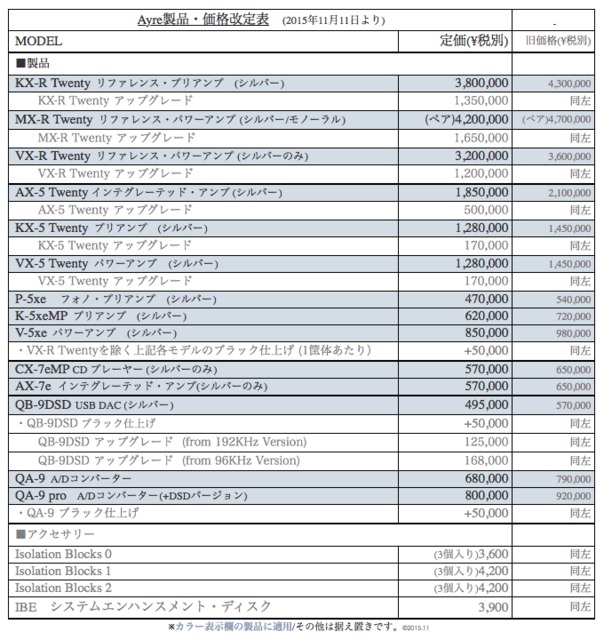 | Ayre製品・価格改定表 (2015年11月11日より) | | - |
|---|---|---|
| MODEL | 定価(¥税別) | 旧価格(¥税別) |
| ■製品 | | |
| KX-R Twenty リファレンス・プリアンプ (シルバー) | 3,800,000 | 4,300,000 |
| KX-R Twenty アップグレード | 1,350,000 | 同左 |
| MX-R Twenty リファレンス・パワーアンプ (シルバー/モノーラル) | (ペア)4,200,000 | (ペア)4,700,000 |
| MX-R Twenty アップグレード | 1,650,000 | 同左 |
| VX-R Twenty リファレンス・パワーアンプ (シルバーのみ) | 3,200,000 | 3,600,000 |
| VX-R Twenty アップグレード | 1,200,000 | 同左 |
| AX-5 Twenty インテグレーテッド・アンプ (シルバー) | 1,850,000 | 2,100,000 |
| AX-5 Twenty アップグレード | 500,000 | 同左 |
| KX-5 Twenty プリアンプ (シルバー) | 1,280,000 | 1,450,000 |
| KX-5 Twenty アップグレード | 170,000 | 同左 |
| VX-5 Twenty パワーアンプ (シルバー) | 1,280,000 | 1,450,000 |
| VX-5 Twenty アップグレード | 170,000 | 同左 |
| P-5xe フォノ・プリアンプ (シルバー) | 470,000 | 540,000 |
| K-5xeMP プリアンプ (シルバー) | 620,000 | 720,000 |
| V-5xe パワーアンプ (シルバー) | 850,000 | 980,000 |
| ・VX-R Twentyを除く上記各モデルのブラック仕上げ (1筐体あたり) | +50,000 | 同左 |
| CX-7eMP CD プレーヤー (シルバーのみ) | 570,000 | 650,000 |
| AX-7e インテグレーテッド・アンプ(シルバーのみ) | 570,000 | 650,000 |
| QB-9DSD USB DAC (シルバー) | 495,000 | 570,000 |
| ・QB-9DSD ブラック仕上げ | +50,000 | 同左 |
| QB-9DSD アップグレード (from 192KHz Version) | 125,000 | 同左 |
| QB-9DSD アップグレード (from 96KHz Version) | 168,000 | 同左 |
| QA-9 A/Dコンバーター | 680,000 | 790,000 |
| QA-9 pro A/Dコンバーター(+DSDバージョン) | 800,000 | 920,000 |
| ・QA-9 ブラック仕上げ | +50,000 | 同左 |
| ■アクセサリー | | |
| Isolation Blocks 0 | (3個入り)3,600 | 同左 |
| Isolation Blocks 1 | (3個入り)4,200 | 同左 |
| Isolation Blocks 2 | (3個入り)4,200 | 同左 |
| IBE システムエンハンスメント・ディスク | 3,900 | 同左 |

※カラー表示欄の製品に適用/その他は据え置きです。©2015.11